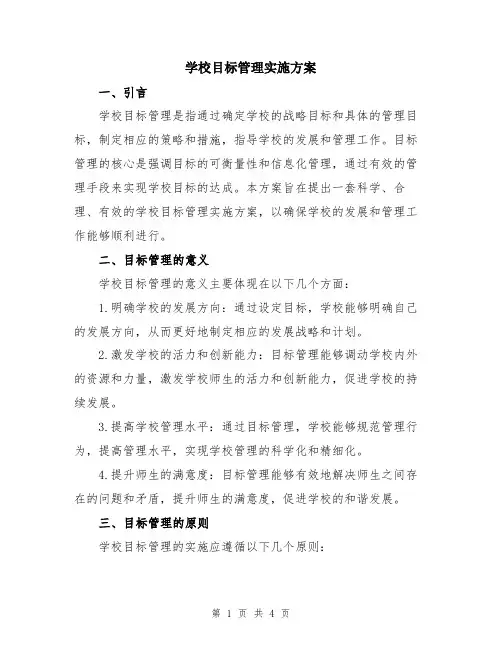 学校目标管理实施方案

一、引言

学校目标管理是指通过确定学校的战略目标和具体的管理目标，制定相应的策略和措施，指导学校的发展和管理工作。目标管理的核心是强调目标的可衡量性和信息化管理，通过有效的管理手段来实现学校目标的达成。本方案旨在提出一套科学、合理、有效的学校目标管理实施方案，以确保学校的发展和管理工作能够顺利进行。

二、目标管理的意义

学校目标管理的意义主要体现在以下几个方面：

1.明确学校的发展方向：通过设定目标，学校能够明确自己的发展方向，从而更好地制定相应的发展战略和计划。

2.激发学校的活力和创新能力：目标管理能够调动学校内外的资源和力量，激发学校师生的活力和创新能力，促进学校的持续发展。

3.提高学校管理水平：通过目标管理，学校能够规范管理行为，提高管理水平，实现学校管理的科学化和精细化。

4.提升师生的满意度：目标管理能够有效地解决师生之间存在的问题和矛盾，提升师生的满意度，促进学校的和谐发展。

三、目标管理的原则

学校目标管理的实施应遵循以下几个原则：

第 1 页 共 4 页